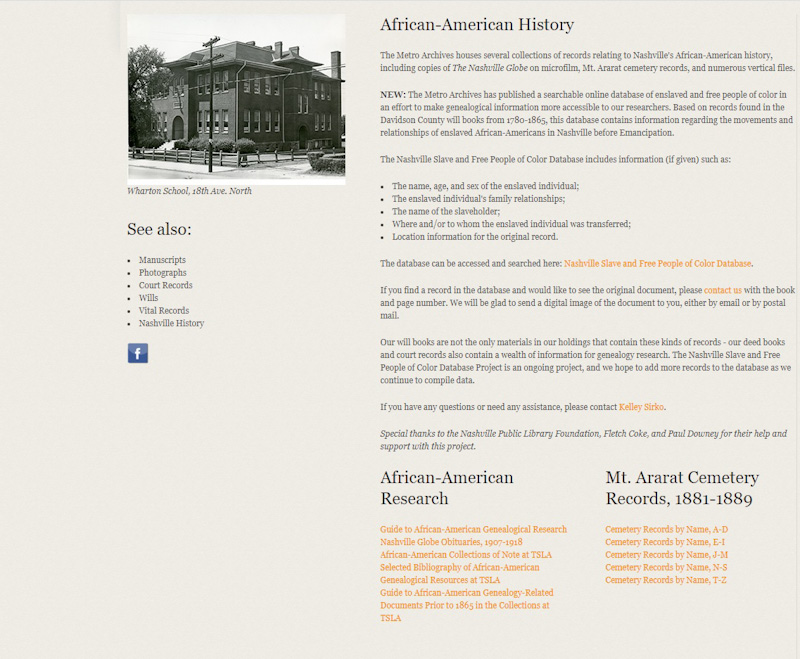 Wharton School, 18th Ave. North

See also:

- Manuscripts
- Photographs
- Court Records
- Wills
- Vital Records
- Nashville History

f

African-American History

The Metro Archives houses several collections of records relating to Nashville's African-American history, including copies of The Nashville Globe on microfilm, Mt. Ararat cemetery records, and numerous vertical files.

NEW: The Metro Archives has published a searchable online database of enslaved and free people of color in an effort to make genealogical information more accessible to our researchers. Based on records found in the Davidson County will books from 1780-1865, this database contains information regarding the movements and relationships of enslaved African-Americans in Nashville before Emancipation.

The Nashville Slave and Free People of Color Database includes information (if given) such as:

- The name, age, and sex of the enslaved individual;
- The enslaved individual's family relationships;
- The name of the slaveholder;
- Where and/or to whom the enslaved individual was transferred;
- Location information for the original record.

The database can be accessed and searched here: Nashville Slave and Free People of Color Database.

If you find a record in the database and would like to see the original document, please contact us with the book and page number. We will be glad to send a digital image of the document to you, either by email or by postal mail.

Our will books are not the only materials in our holdings that contain these kinds of records - our deed books and court records also contain a wealth of information for genealogy research. The Nashville Slave and Free People of Color Database Project is an ongoing project, and we hope to add more records to the database as we continue to compile data.

If you have any questions or need any assistance, please contact Kelley Sirko.

Special thanks to the Nashville Public Library Foundation, Fletch Coke, and Paul Downey for their help and support with this project.

African-American Research

Guide to African-American Genealogical Research
Nashville Globe Obituaries, 1907-1918
African-American Collections of Note at TSLA
Selected Bibliography of African-American Genealogical Resources at TSLA
Guide to African-American Genealogy-Related Documents Prior to 1865 in the Collections at TSLA

Mt. Ararat Cemetery Records, 1881-1889

Cemetery Records by Name, A-D
Cemetery Records by Name, E-I
Cemetery Records by Name, J-M
Cemetery Records by Name, N-S
Cemetery Records by Name, T-Z